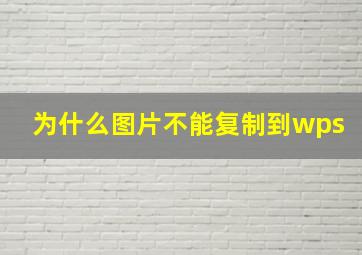 为什么图片不能复制到wps